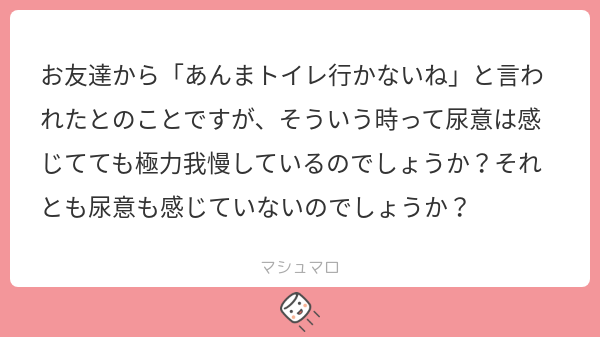 お友達から「あんまトイレ行かないね」と言われたとのことですが、そういう時って尿意は感じてても極力我慢しているのでしょうか？それとも尿意も感じていないのでしょうか？

マシュマロ